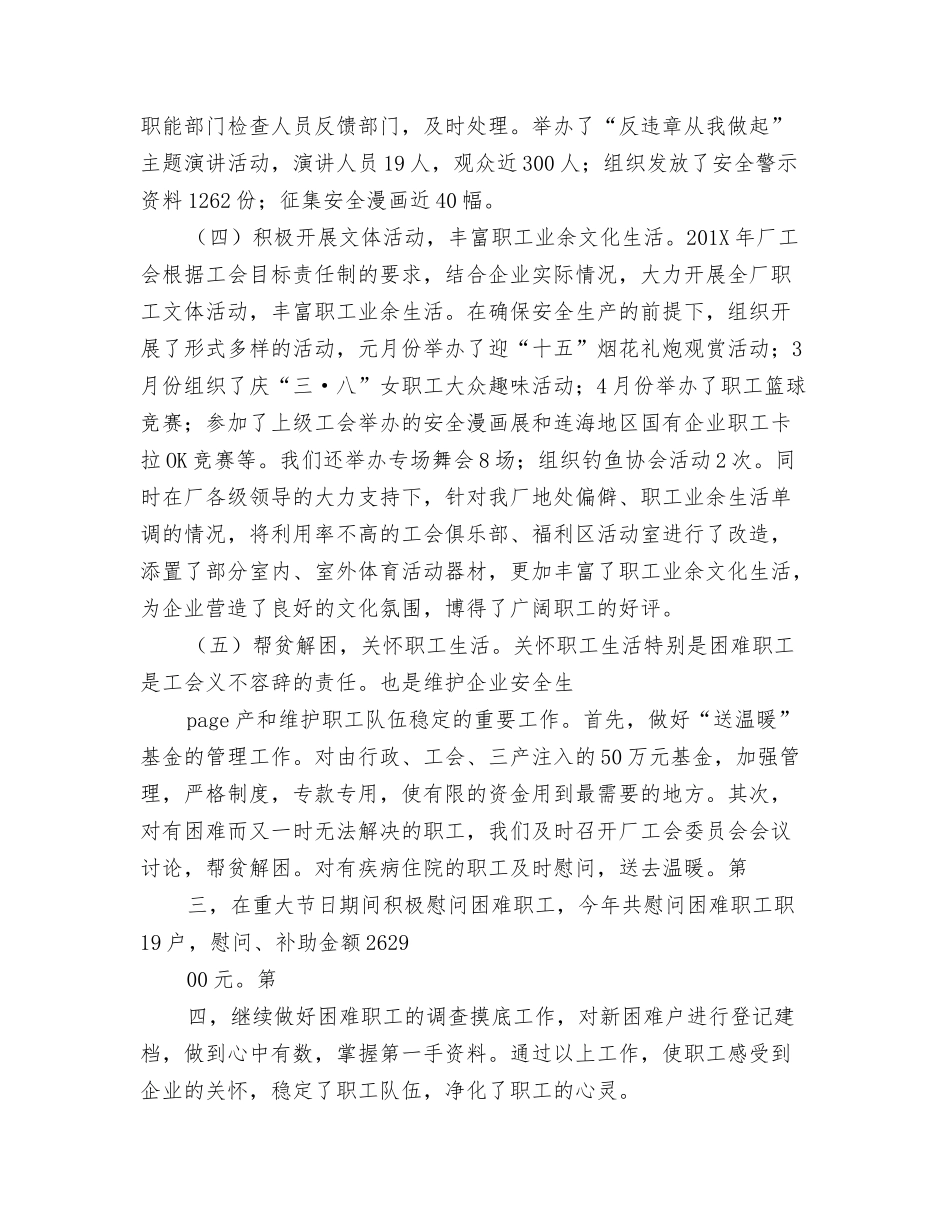 职能部门检查人员反馈部门，及时处理。举办了“反违章从我做起”主题演讲活动，演讲人员19人，观众近300人；组织发放了安全警示资料1262份；征集安全漫画近40幅。

（四）积极开展文体活动，丰富职工业余文化生活。201X年厂工会根据工会目标责任制的要求，结合企业实际情况，大力开展全厂职工文体活动，丰富职工业余生活。在确保安全生产的前提下，组织开展了形式多样的活动，元月份举办了迎“十五”烟花礼炮观赏活动；3月份组织了庆“三·八”女职工大众趣味活动；4月份举办了职工篮球竞赛；参加了上级工会举办的安全漫画展和连海地区国有企业职工卡拉OK竞赛等。我们还举办专场舞会8场；组织钓鱼协会活动2次。同时在厂各级领导的大力支持下，针对我厂地处偏僻、职工业余生活单调的情况，将利用率不高的工会俱乐部、福利区活动室进行了改造，添置了部分室内、室外体育活动器材，更加丰富了职工业余文化生活，为企业营造了良好的文化氛围，博得了广阔职工的好评。

（五）帮贫解困，关怀职工生活。关怀职工生活特别是困难职工是工会义不容辞的责任。也是维护企业安全生

page产和维护职工队伍稳定的重要工作。首先，做好“送温暖”基金的管理工作。对由行政、工会、三产注入的50万元基金，加强管理，严格制度，专款专用，使有限的资金用到最需要的地方。其次，对有困难而又一时无法解决的职工，我们及时召开厂工会委员会会议讨论，帮贫解困。对有疾病住院的职工及时慰问，送去温暖。第

三，在重大节日期间积极慰问困难职工，今年共慰问困难职工职19户，慰问、补助金额2629

00元。第

四，继续做好困难职工的调查摸底工作，对新困难户进行登记建档，做到心中有数，掌握第一手资料。通过以上工作，使职工感受到企业的关怀，稳定了职工队伍，净化了职工的心灵。